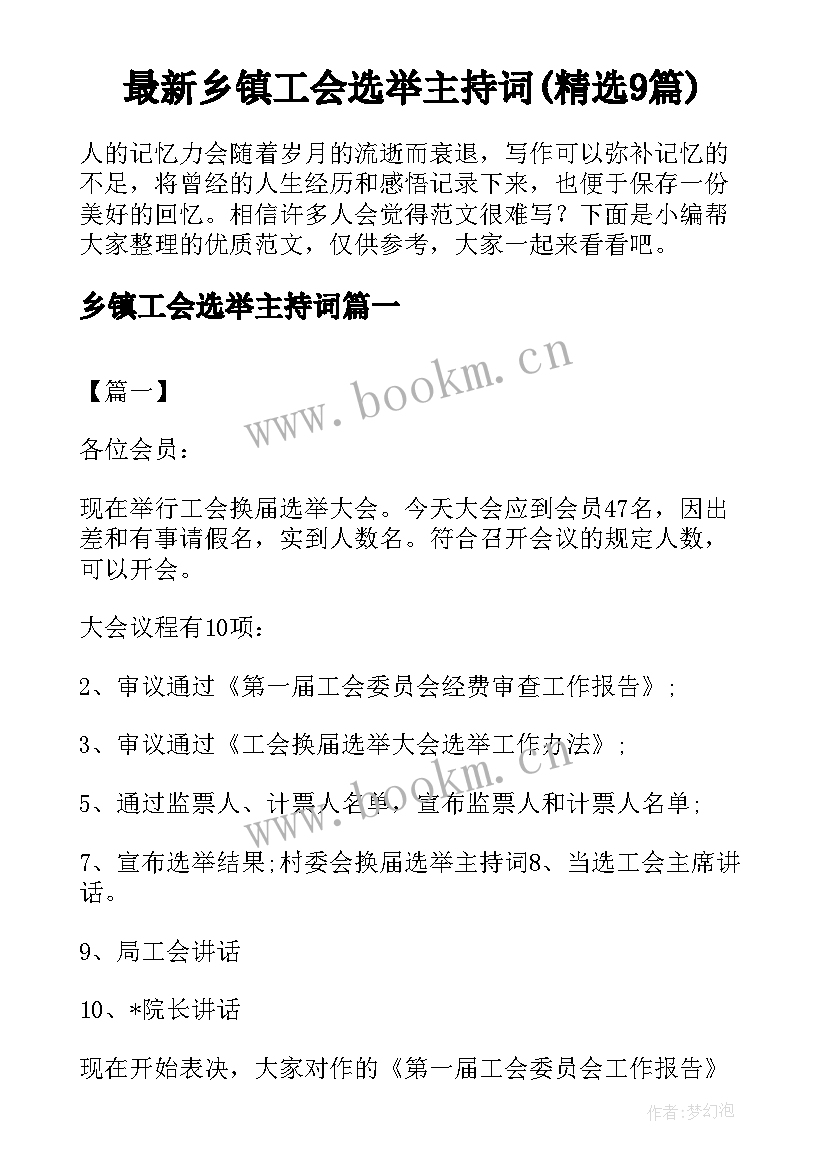 最新乡镇工会选举主持词(精选9篇)

人的记忆力会随着岁月的流逝而衰退，写作可以弥补记忆的不足，将曾经的人生经历和感悟记录下来，也便于保存一份美好的回忆。相信许多人会觉得范文很难写？下面是小编帮大家整理的优质范文，仅供参考，大家一起来看看吧。

乡镇工会选举主持词篇一

www.bookm.cn

【篇一】

各位会员：

现在举行工会换届选举大会。今天大会应到会员47名，因出差和有事请假名，实到人数名。符合召开会议的规定人数，可以开会。

大会议程有10项：

2、审议通过《第一届工会委员会经费审查工作报告》;

3、审议通过《工会换届选举大会选举工作办法》;

www.bookm.cn

5、通过监票人、计票人名单，宣布监票人和计票人名单;

7、宣布选举结果;村委会换届选举主持词8、当选工会主席讲话。

9、局工会讲话

10、*院长讲话

现在开始表决，大家对作的《第一届工会委员会工作报告》

作者:梦幻泡